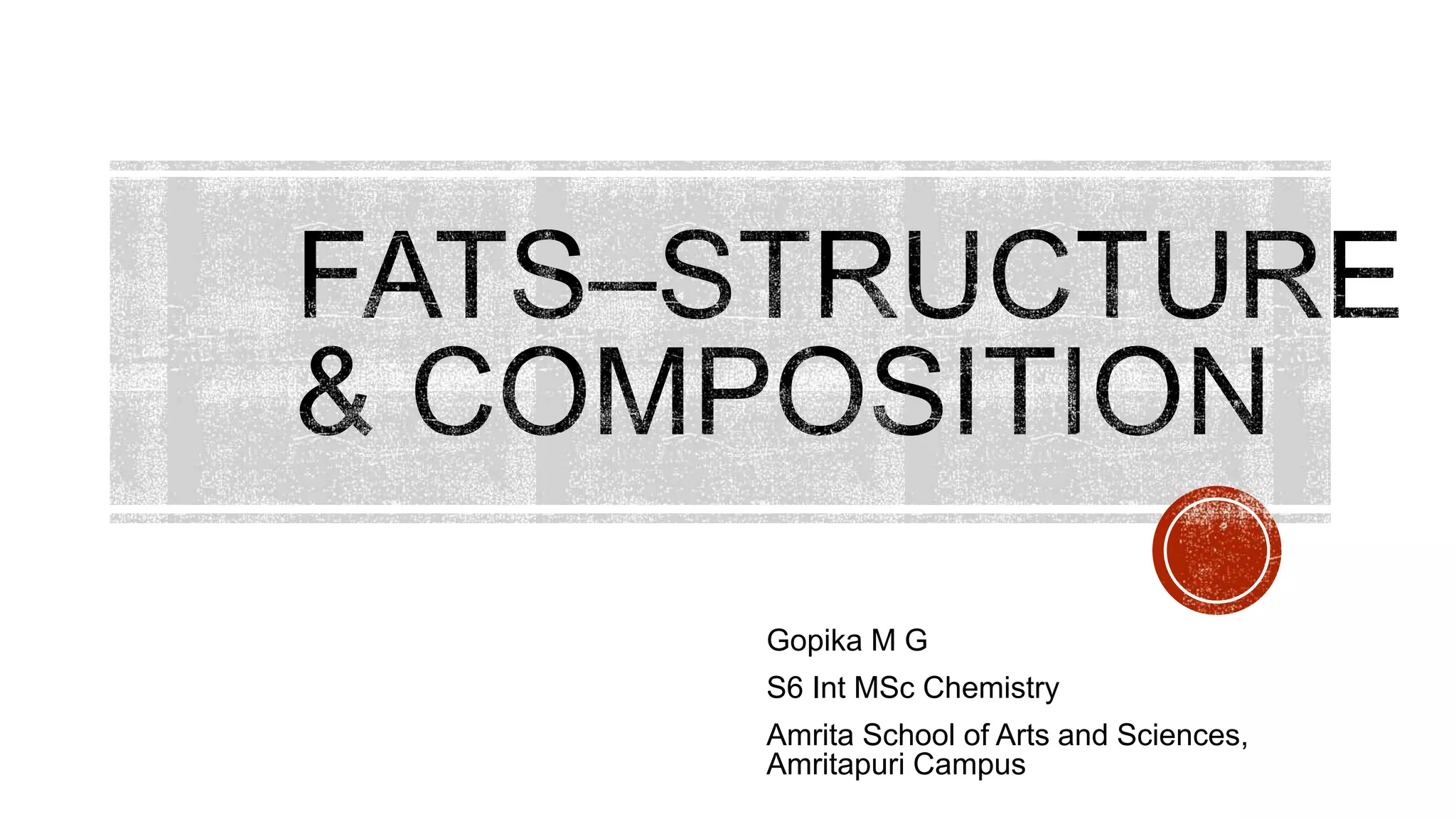 FATS–STRUCTURE & COMPOSITION

Gopika M G

S6 Int MSc Chemistry

Amrita School of Arts and Sciences, Amritapuri Campus